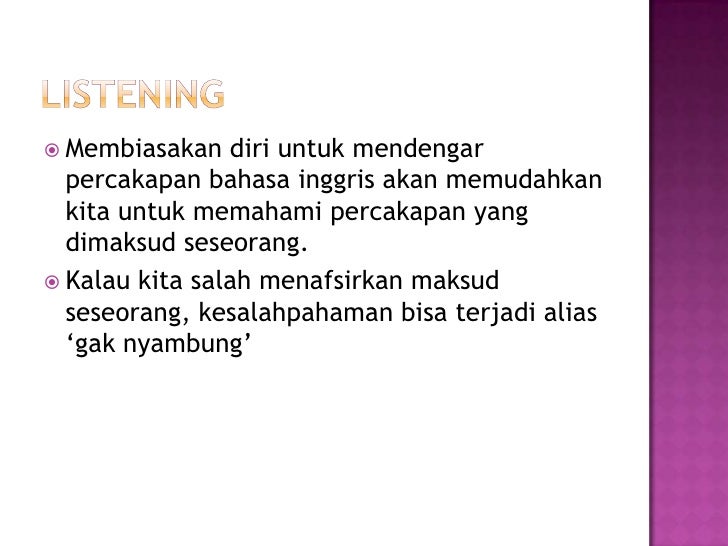 LISTENING

• Membiasakan diri untuk mendengar percakapan bahasa inggris akan memudahkan kita untuk memahami percakapan yang dimaksud seseorang.

• Kalau kita salah menafsirkan maksud seseorang, kesalahpahaman bisa terjadi alias 'gak nyambung'